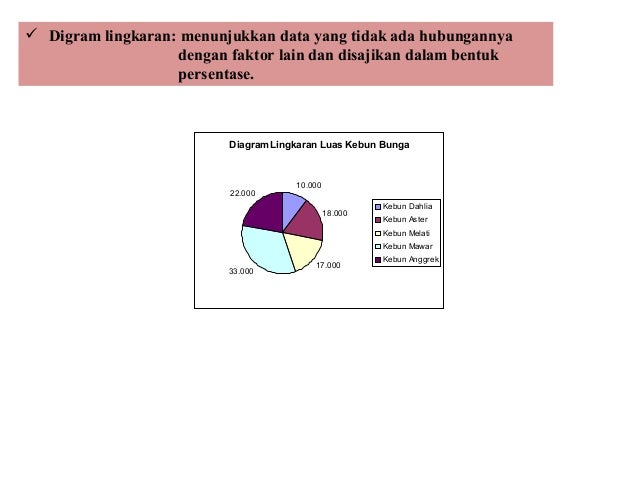 ✓ Digram lingkaran: menunjukkan data yang tidak ada hubungannya dengan faktor lain dan disajikan dalam bentuk persentase.

Diagram Lingkaran Luas Kebun Bunga

10.000
18.000
17.000
33.000
22.000

Kebun Dahlia
Kebun Aster
Kebun Melati
Kebun Mawar
Kebun Anggrek